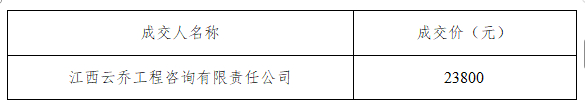 | 成交人名称 | 成交价（元） |
|---|---|
| 江西云乔工程咨询有限责任公司 | 23800 |